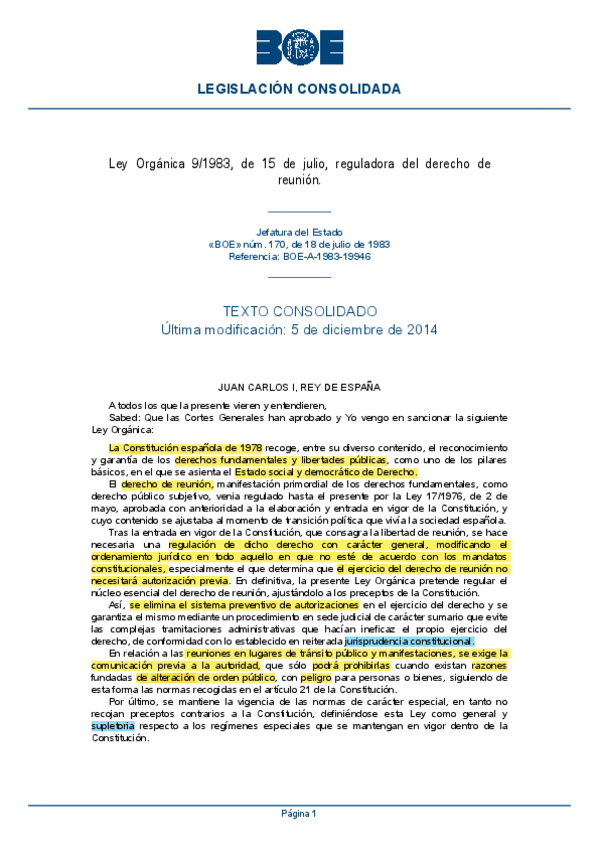 BOE

LEGISLACIÓN CONSOLIDADA

Ley Orgánica 9/1983, de 15 de julio, reguladora del derecho de reunión.

Jefatura del Estado
«BOE» núm. 170, de 18 de julio de 1983
Referencia: BOE-A-1983-19946

TEXTO CONSOLIDADO
Última modificación: 5 de diciembre de 2014

JUAN CARLOS I, REY DE ESPAÑA

A todos los que la presente vieren y entendieren,
Sabed: Que las Cortes Generales han aprobado y Yo vengo en sancionar la siguiente Ley Orgánica:

La Constitución española de 1978 recoge, entre su diverso contenido, el reconocimiento y garantía de los derechos fundamentales y libertades públicas, como uno de los pilares básicos, en el que se asienta el Estado social y democrático de Derecho.

El derecho de reunión, manifestación primordial de los derechos fundamentales, como derecho público subjetivo, venía regulado hasta el presente por la Ley 17/1976, de 2 de mayo, aprobada con anterioridad a la elaboración y entrada en vigor de la Constitución, y cuyo contenido se ajustaba al momento de transición política que vivía la sociedad española.

Tras la entrada en vigor de la Constitución, que consagra la libertad de reunión, se hace necesaria una regulación de dicho derecho con carácter general, modificando el ordenamiento jurídico en todo aquello en que no esté de acuerdo con los mandatos constitucionales, especialmente el que determina que el ejercicio del derecho de reunión no necesitará autorización previa. En definitiva, la presente Ley Orgánica pretende regular el núcleo esencial del derecho de reunión, ajustándolo a los preceptos de la Constitución.

Así, se elimina el sistema preventivo de autorizaciones en el ejercicio del derecho y se garantiza el mismo mediante un procedimiento en sede judicial de carácter sumario que evite las complejas tramitaciones administrativas que hacían ineficaz el propio ejercicio del derecho, de conformidad con lo establecido en reiterada jurisprudencia constitucional.

En relación a las reuniones en lugares de tránsito público y manifestaciones, se exige la comunicación previa a la autoridad, que sólo podrá prohibirlas cuando existan razones fundadas de alteración de orden público, con peligro para personas o bienes, siguiendo de esta forma las normas recogidas en el artículo 21 de la Constitución.

Por último, se mantiene la vigencia de las normas de carácter especial, en tanto no recojan preceptos contrarios a la Constitución, definiéndose esta Ley como general y supletoria respecto a los regímenes especiales que se mantengan en vigor dentro de la Constitución.

Página 1